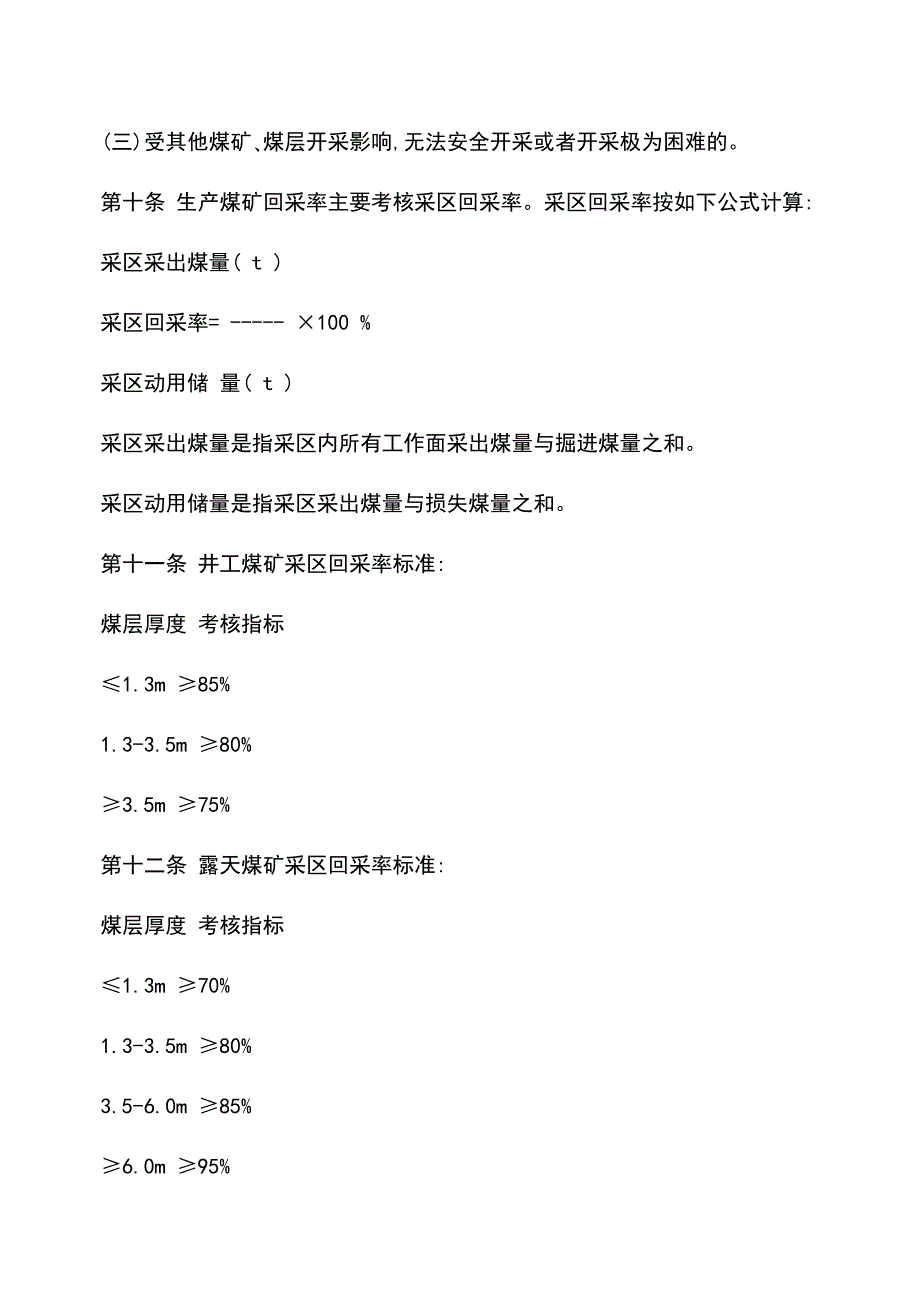 (三)受其他煤矿、煤层开采影响,无法安全开采或者开采极为困难的。

第十条 生产煤矿回采率主要考核采区回采率。采区回采率按如下公式计算:

采区采出煤量( t )

采区回采率= ----- ×100 %

采区动用储 量( t )

采区采出煤量是指采区内所有工作面采出煤量与掘进煤量之和。

采区动用储量是指采区采出煤量与损失煤量之和。

第十一条 井工煤矿采区回采率标准:

煤层厚度 考核指标

≤1.3m ≥85%

1.3-3.5m ≥80%

≥3.5m ≥75%

第十二条 露天煤矿采区回采率标准:

煤层厚度 考核指标

≤1.3m ≥70%

1.3-3.5m ≥80%

3.5-6.0m ≥85%

≥6.0m ≥95%